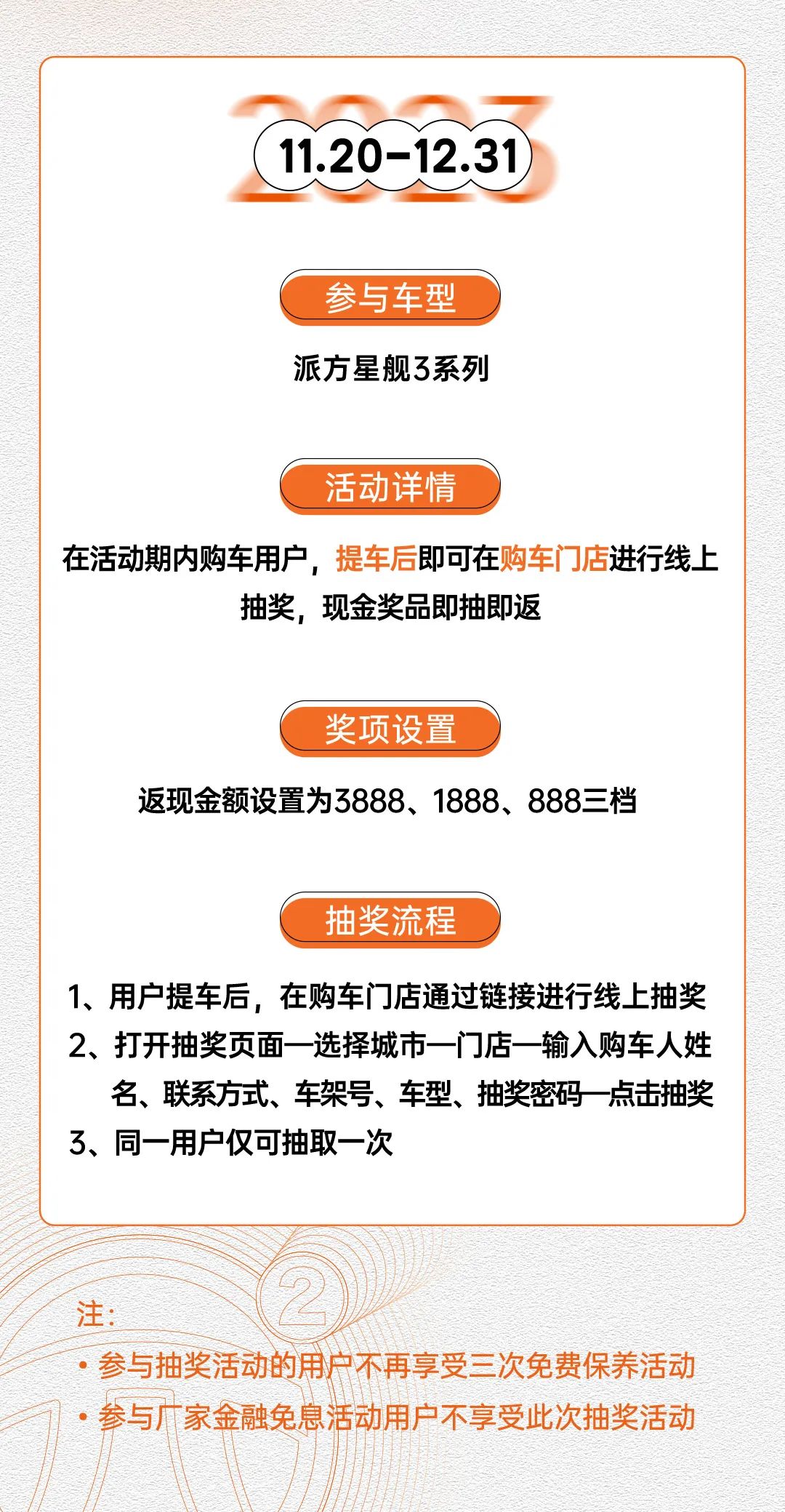 2023

11.20-12.31

参与车型

派方星舰3系列

活动详情

在活动期内购车用户，提车后即可在购车门店进行线上抽奖，现金奖品即抽即返

奖项设置

返现金额设置为3888、1888、888三档

抽奖流程

1、用户提车后，在购车门店通过链接进行线上抽奖
2、打开抽奖页面—选择城市—门店—输入购车人姓名、联系方式、车架号、车型、抽奖密码—点击抽奖
3、同一用户仅可抽取一次

2

注：
• 参与抽奖活动的用户不再享受三次免费保养活动
• 参与厂家金融免息活动用户不享受此次抽奖活动